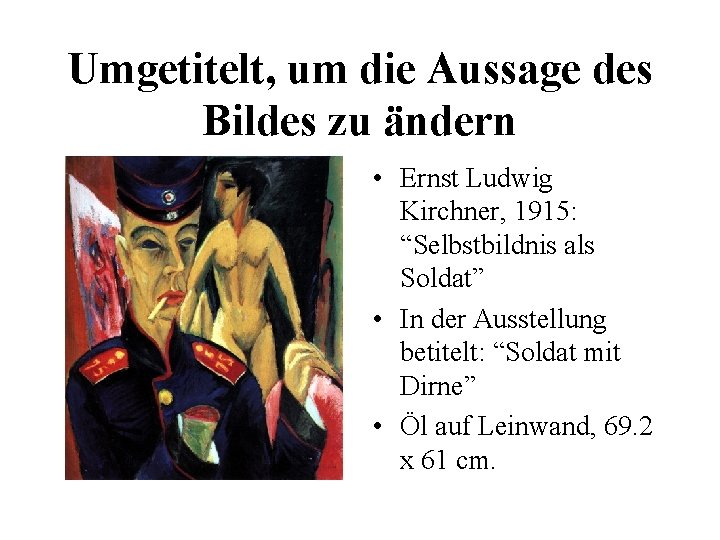 Umgetitelt, um die Aussage des Bildes zu ändern

• Ernst Ludwig Kirchner, 1915: “Selbstbildnis als Soldat”
• In der Ausstellung betitelt: “Soldat mit Dirne”
• Öl auf Leinwand, 69.2 x 61 cm.